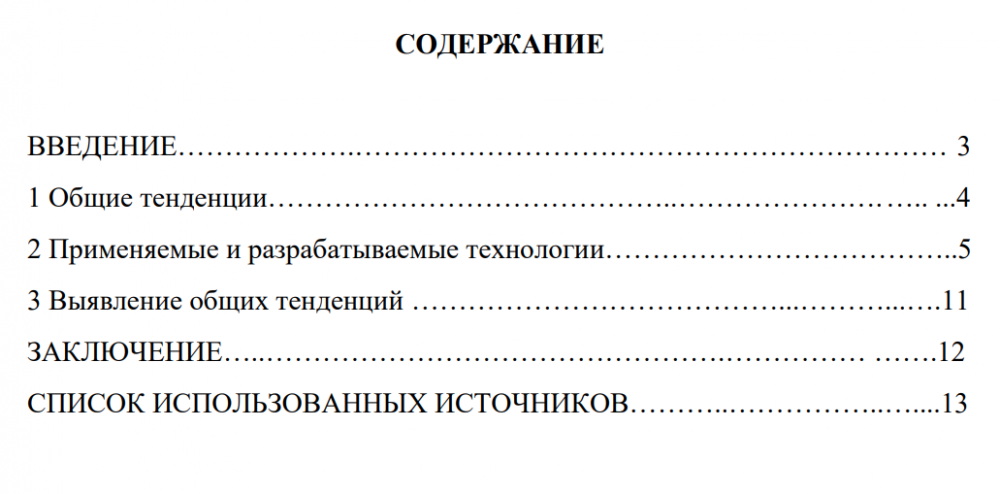 СОДЕРЖАНИЕ

ВВЕДЕНИЕ 3
1 Общие тенденции 4
2 Применяемые и разрабатываемые технологии 5
3 Выявление общих тенденций 11
ЗАКЛЮЧЕНИЕ 12
СПИСОК ИСПОЛЬЗОВАННЫХ ИСТОЧНИКОВ 13